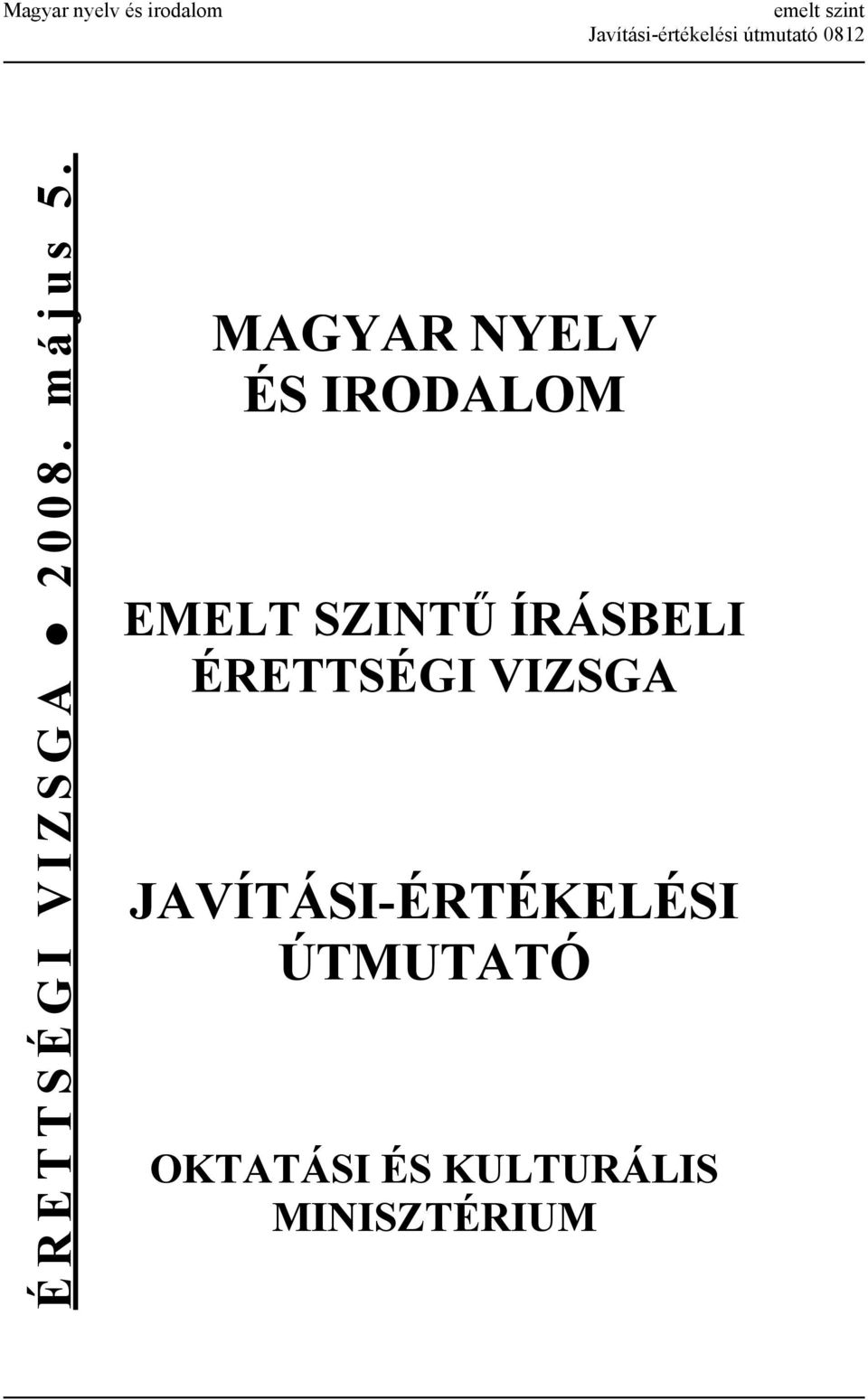 Magyar nyelv és irodalom
emelt szint
Javítási-értékelési útmutató 0812

ÉRETTSÉGI VIZSGA ● 2008. május 5.

MAGYAR NYELV
ÉS IRODALOM

EMELT SZINTŰ ÍRÁSBELI
ÉRETTSÉGI VIZSGA

JAVÍTÁSI-ÉRTÉKELÉSI
ÚTMUTATÓ

OKTATÁSI ÉS KULTURÁLIS
MINISZTÉRIUM